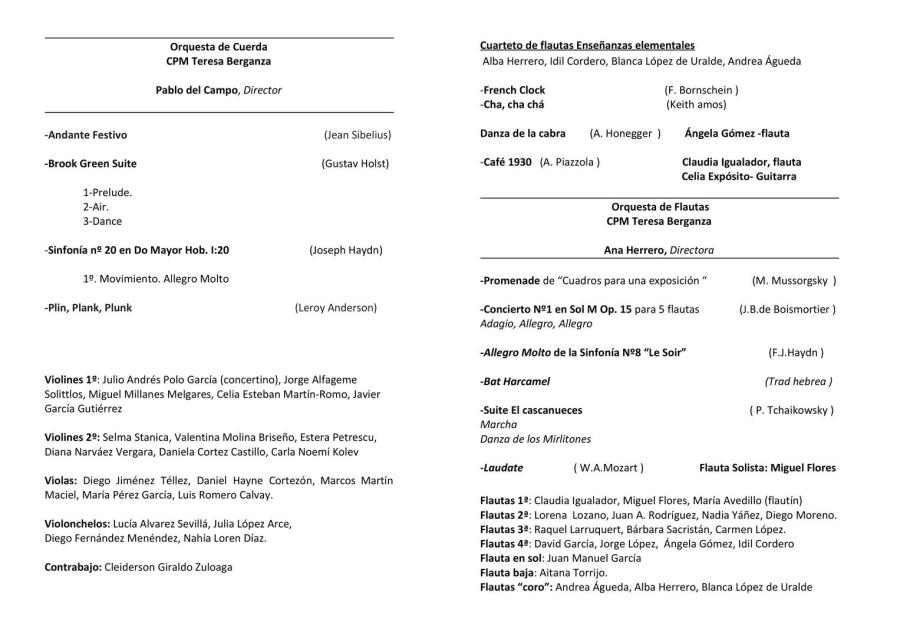 Orquesta de Cuerda
CPM Teresa Berganza

Pablo del Campo, Director

-Andante Festivo (Jean Sibelius)

-Brook Green Suite (Gustav Holst)

1-Prelude.
2-Air.
3-Dance

-Sinfonía nº 20 en Do Mayor Hob. I:20 (Joseph Haydn)

1º. Movimiento. Allegro Molto

-Plin, Plank, Plunk (Leroy Anderson)

Violines 1º: Julio Andrés Polo García (concertino), Jorge Alfageme Solittlos, Miguel Millanes Melgares, Celia Esteban Martín-Romo, Javier García Gutiérrez

Violines 2º: Selma Stanica, Valentina Molina Briseño, Estera Petrescu, Diana Narváez Vergara, Daniela Cortez Castillo, Carla Noemí Kolev

Violas: Diego Jiménez Téllez, Daniel Hayne Cortezón, Marcos Martín Maciel, María Pérez García, Luis Romero Calvay.

Violonchelos: Lucía Alvarez Sevillá, Julia López Arce, Diego Fernández Menéndez, Nahía Loren Díaz.

Contrabajo: Cleiderson Giraldo Zuloaga

Cuarteto de flautas Enseñanzas elementales
Alba Herrero, Idil Cordero, Blanca López de Uralde, Andrea Águeda

-French Clock (F. Bornschein )
-Cha, cha chá (Keith amos)

Danza de la cabra (A. Honegger ) Ángela Gómez -flauta

-Café 1930 (A. Piazzola ) Claudia Igualador, flauta
Celia Expósito- Guitarra

Orquesta de Flautas
CPM Teresa Berganza

Ana Herrero, Directora

-Promenade de "Cuadros para una exposición " (M. Mussorgsky )

-Concierto Nº1 en Sol M Op. 15 para 5 flautas (J.B.de Boismortier )
Adagio, Allegro, Allegro

-Allegro Molto de la Sinfonía Nº8 "Le Soir" (F.J.Haydn )

-Bat Harcamel (Trad hebrea )

-Suite El cascanueces ( P. Tchaikowsky )
Marcha
Danza de los Mirlitones

-Laudate ( W.A.Mozart ) Flauta Solista: Miguel Flores

Flautas 1ª: Claudia Igualador, Miguel Flores, María Avedillo (flautín)
Flautas 2ª: Lorena Lozano, Juan A. Rodríguez, Nadia Yáñez, Diego Moreno.
Flautas 3ª: Raquel Larruquert, Bárbara Sacristán, Carmen López.
Flautas 4ª: David García, Jorge López, Ángela Gómez, Idil Cordero
Flauta en sol: Juan Manuel García
Flauta baja: Aitana Torrijo.
Flautas "coro": Andrea Águeda, Alba Herrero, Blanca López de Uralde